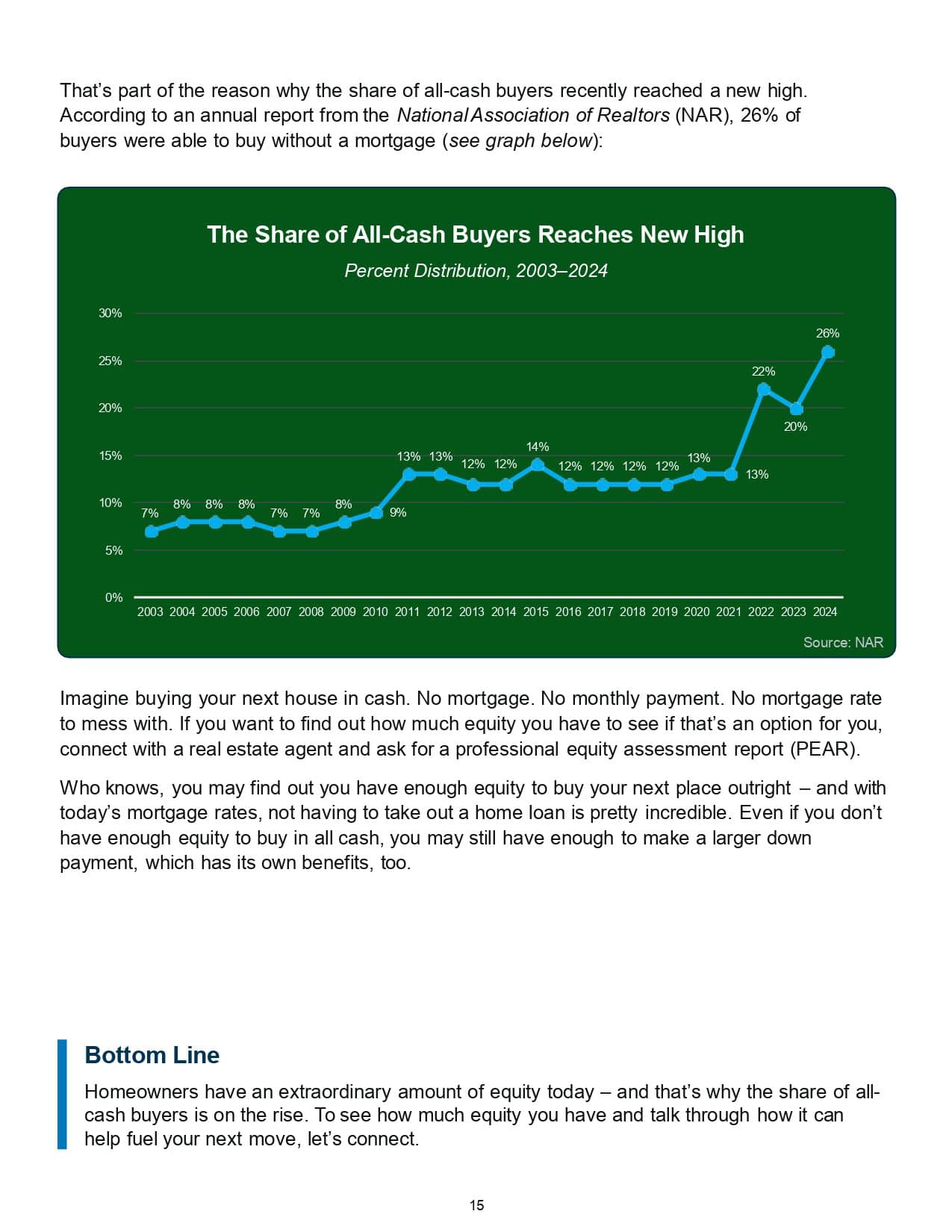 That's part of the reason why the share of all-cash buyers recently reached a new high. According to an annual report from the National Association of Realtors (NAR), 26% of buyers were able to buy without a mortgage (see graph below):

The Share of All-Cash Buyers Reaches New High

Percent Distribution, 2003–2024

30%
25%
20%
15%
10%
5%
0%

7% 8% 8% 8% 7% 7% 8% 9% 13% 13% 12% 12% 14% 12% 12% 12% 12% 13% 13% 22% 20% 26%

2003 2004 2005 2006 2007 2008 2009 2010 2011 2012 2013 2014 2015 2016 2017 2018 2019 2020 2021 2022 2023 2024

Source: NAR

Imagine buying your next house in cash. No mortgage. No monthly payment. No mortgage rate to mess with. If you want to find out how much equity you have to see if that's an option for you, connect with a real estate agent and ask for a professional equity assessment report (PEAR).

Who knows, you may find out you have enough equity to buy your next place outright – and with today's mortgage rates, not having to take out a home loan is pretty incredible. Even if you don't have enough equity to buy in all cash, you may still have enough to make a larger down payment, which has its own benefits, too.

Bottom Line

Homeowners have an extraordinary amount of equity today – and that's why the share of all-cash buyers is on the rise. To see how much equity you have and talk through how it can help fuel your next move, let's connect.

15